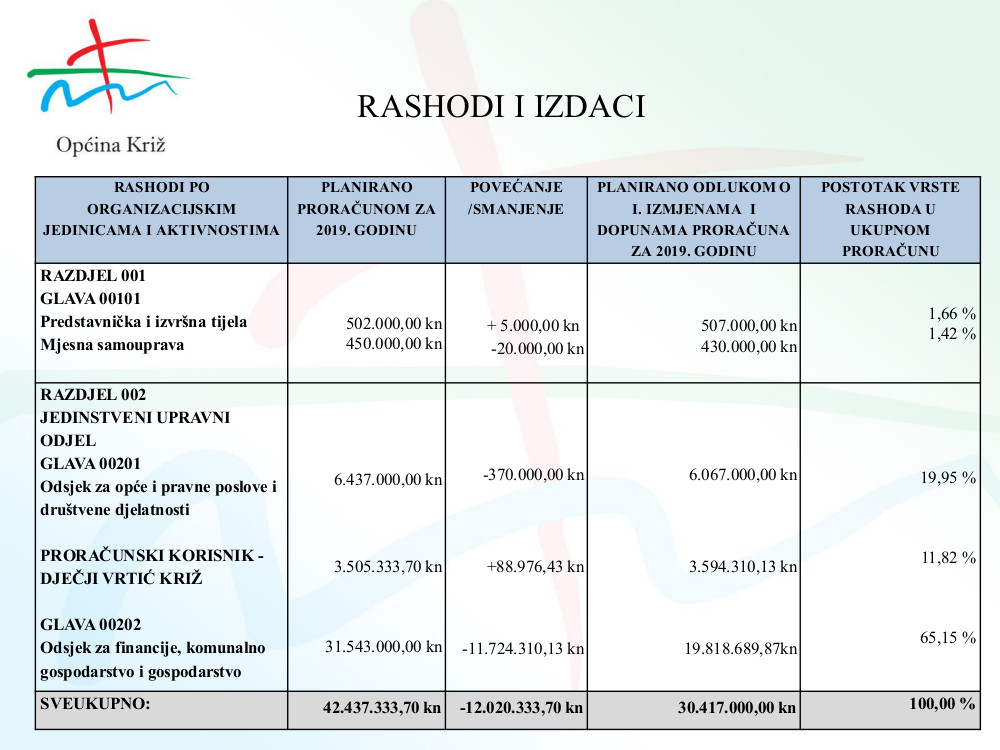 Općina Križ

RASHODI I IZDACI

| RASHODI PO ORGANIZACIJSKIM JEDINICAMA I AKTIVNOSTIMA | PLANIRANO PRORAČUNOM ZA 2019. GODINU | POVEĆANJE /SMANJENJE | PLANIRANO ODLUKOM O I. IZMJENAMA I DOPUNAMA PRORAČUNA ZA 2019. GODINU | POSTOTAK VRSTE RASHODA U UKUPNOM PRORAČUNU |
|---|---|---|---|---|
| RAZDJEL 001 GLAVA 00101 Predstavnička i izvršna tijela Mjesna samouprava | 502.000,00 kn 450.000,00 kn | + 5.000,00 kn -20.000,00 kn | 507.000,00 kn 430.000,00 kn | 1,66 % 1,42 % |
| RAZDJEL 002 JEDINSTVENI UPRAVNI ODJEL GLAVA 00201 Odsjek za opće i pravne poslove i društvene djelatnosti | 6.437.000,00 kn | -370.000,00 kn | 6.067.000,00 kn | 19,95 % |
| PRORAČUNSKI KORISNIK - DJEČJI VRTIĆ KRIŽ | 3.505.333,70 kn | +88.976,43 kn | 3.594.310,13 kn | 11,82 % |
| GLAVA 00202 Odsjek za financije, komunalno gospodarstvo i gospodarstvo | 31.543.000,00 kn | -11.724.310,13 kn | 19.818.689,87kn | 65,15 % |
| SVEUKUPNO: | 42.437.333,70 kn | -12.020.333,70 kn | 30.417.000,00 kn | 100,00 % |